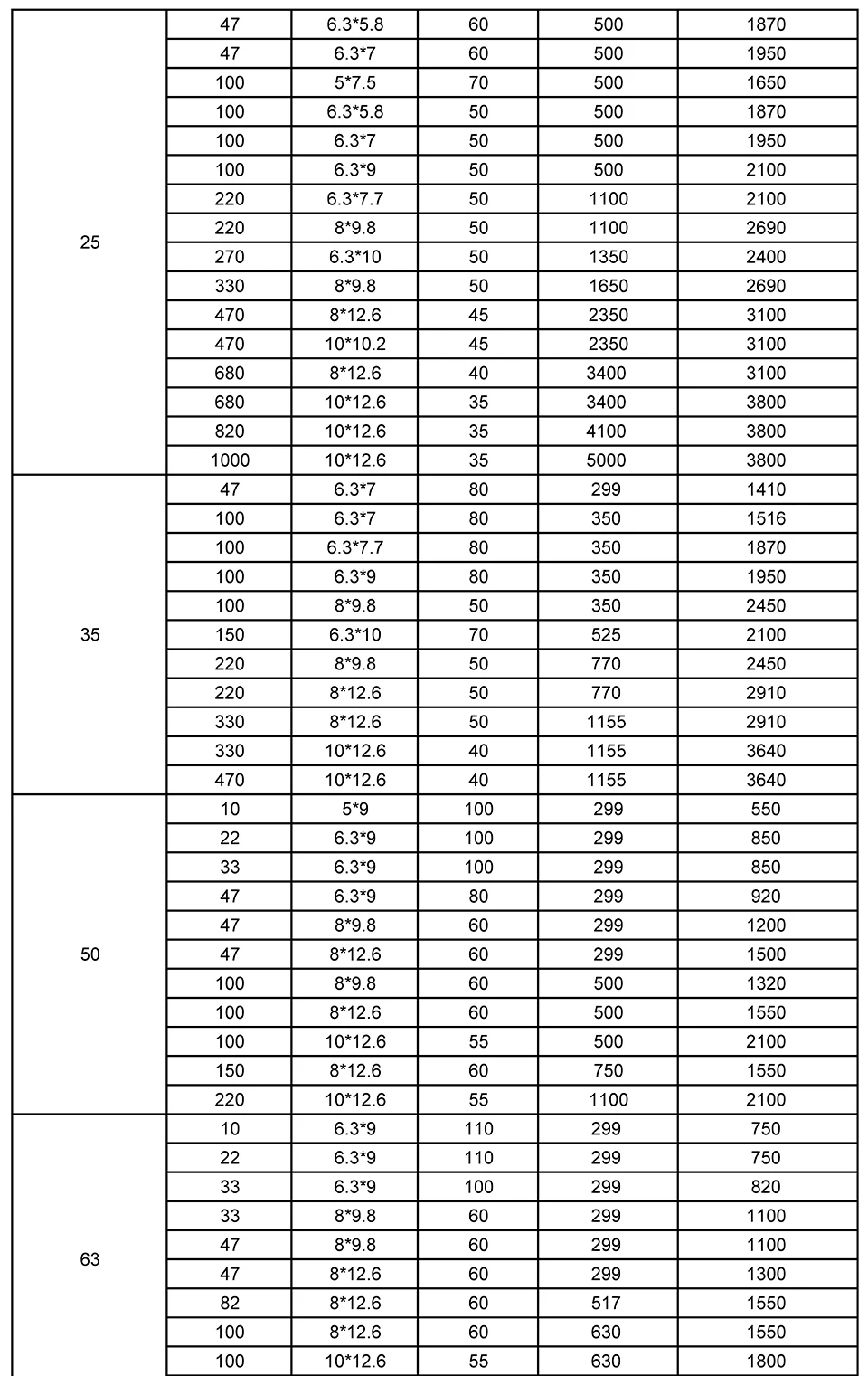 | | | | | | |
|---|---|---|---|---|---|
| 25 | 47 | 6.3*5.8 | 60 | 500 | 1870 |
| | 47 | 6.3*7 | 60 | 500 | 1950 |
| | 100 | 5*7.5 | 70 | 500 | 1650 |
| | 100 | 6.3*5.8 | 50 | 500 | 1870 |
| | 100 | 6.3*7 | 50 | 500 | 1950 |
| | 100 | 6.3*9 | 50 | 500 | 2100 |
| | 220 | 6.3*7.7 | 50 | 1100 | 2100 |
| | 220 | 8*9.8 | 50 | 1100 | 2690 |
| | 270 | 6.3*10 | 50 | 1350 | 2400 |
| | 330 | 8*9.8 | 50 | 1650 | 2690 |
| | 470 | 8*12.6 | 45 | 2350 | 3100 |
| | 470 | 10*10.2 | 45 | 2350 | 3100 |
| | 680 | 8*12.6 | 40 | 3400 | 3100 |
| | 680 | 10*12.6 | 35 | 3400 | 3800 |
| | 820 | 10*12.6 | 35 | 4100 | 3800 |
| | 1000 | 10*12.6 | 35 | 5000 | 3800 |
| 35 | 47 | 6.3*7 | 80 | 299 | 1410 |
| | 100 | 6.3*7 | 80 | 350 | 1516 |
| | 100 | 6.3*7.7 | 80 | 350 | 1870 |
| | 100 | 6.3*9 | 80 | 350 | 1950 |
| | 100 | 8*9.8 | 50 | 350 | 2450 |
| | 150 | 6.3*10 | 70 | 525 | 2100 |
| | 220 | 8*9.8 | 50 | 770 | 2450 |
| | 220 | 8*12.6 | 50 | 770 | 2910 |
| | 330 | 8*12.6 | 50 | 1155 | 2910 |
| | 330 | 10*12.6 | 40 | 1155 | 3640 |
| | 470 | 10*12.6 | 40 | 1155 | 3640 |
| 50 | 10 | 5*9 | 100 | 299 | 550 |
| | 22 | 6.3*9 | 100 | 299 | 850 |
| | 33 | 6.3*9 | 100 | 299 | 850 |
| | 47 | 6.3*9 | 80 | 299 | 920 |
| | 47 | 8*9.8 | 60 | 299 | 1200 |
| | 47 | 8*12.6 | 60 | 299 | 1500 |
| | 100 | 8*9.8 | 60 | 500 | 1320 |
| | 100 | 8*12.6 | 60 | 500 | 1550 |
| | 100 | 10*12.6 | 55 | 500 | 2100 |
| | 150 | 8*12.6 | 60 | 750 | 1550 |
| | 220 | 10*12.6 | 55 | 1100 | 2100 |
| 63 | 10 | 6.3*9 | 110 | 299 | 750 |
| | 22 | 6.3*9 | 110 | 299 | 750 |
| | 33 | 6.3*9 | 100 | 299 | 820 |
| | 33 | 8*9.8 | 60 | 299 | 1100 |
| | 47 | 8*9.8 | 60 | 299 | 1100 |
| | 47 | 8*12.6 | 60 | 299 | 1300 |
| | 82 | 8*12.6 | 60 | 517 | 1550 |
| | 100 | 8*12.6 | 60 | 630 | 1550 |
| | 100 | 10*12.6 | 55 | 630 | 1800 |